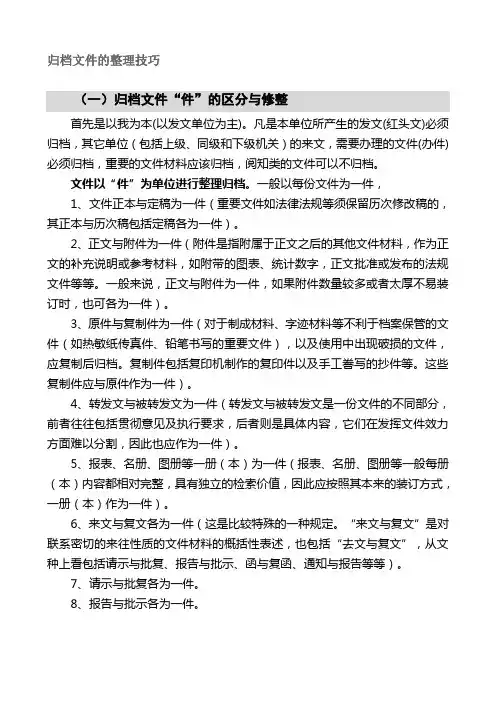 归档文件的整理技巧

（一）归档文件“件”的区分与修整

首先是以我为本(以发文单位为主)。凡是本单位所产生的发文(红头文)必须归档，其它单位（包括上级、同级和下级机关）的来文，需要办理的文件(办件)必须归档，重要的文件材料应该归档，阅知类的文件可以不归档。

文件以“件”为单位进行整理归档。一般以每份文件为一件，

1、文件正本与定稿为一件（重要文件如法律法规等须保留历次修改稿的，其正本与历次稿包括定稿各为一件）。

2、正文与附件为一件（附件是指附属于正文之后的其他文件材料，作为正文的补充说明或参考材料，如附带的图表、统计数字，正文批准或发布的法规文件等等。一般来说，正文与附件为一件，如果附件数量较多或者太厚不易装订时，也可各为一件）。

3、原件与复制件为一件（对于制成材料、字迹材料等不利于档案保管的文件（如热敏纸传真件、铅笔书写的重要文件），以及使用中出现破损的文件，应复制后归档。复制件包括复印机制作的复印件以及手工誊写的抄件等。这些复制件应与原件作为一件）。

4、转发文与被转发文为一件（转发文与被转发文是一份文件的不同部分，前者往往包括贯彻意见及执行要求，后者则是具体内容，它们在发挥文件效力方面难以分割，因此也应作为一件）。

5、报表、名册、图册等一册（本）为一件（报表、名册、图册等一般每册（本）内容都相对完整，具有独立的检索价值，因此应按照其本来的装订方式，一册（本）作为一件）。

6、来文与复文各为一件（这是比较特殊的一种规定。“来文与复文”是对联系密切的来往性质的文件材料的概括性表述，也包括“去文与复文”，从文种上看包括请示与批复、报告与批示、函与复函、通知与报告等等）。

7、请示与批复各为一件。

8、报告与批示各为一件。